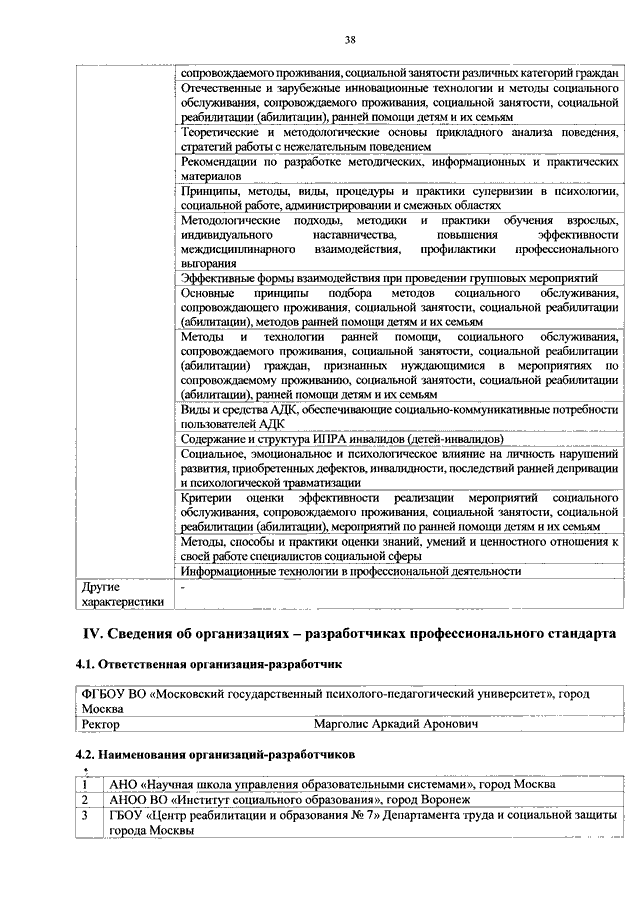 38

| | |
|---|---|
| | сопровождаемого проживания, социальной занятости различных категорий граждан |
| | Отечественные и зарубежные инновационные технологии и методы социального обслуживания, сопровождаемого проживания, социальной занятости, социальной реабилитации (абилитации), ранней помощи детям и их семьям |
| | Теоретические и методологические основы прикладного анализа поведения, стратегий работы с нежелательным поведением |
| | Рекомендации по разработке методических, информационных и практических материалов |
| | Принципы, методы, виды, процедуры и практики супервизии в психологии, социальной работе, администрировании и смежных областях |
| | Методологические подходы, методики и практики обучения взрослых, индивидуального наставничества, повышения эффективности междисциплинарного взаимодействия, профилактики профессионального выгорания |
| | Эффективные формы взаимодействия при проведении групповых мероприятий |
| | Основные принципы подбора методов социального обслуживания, сопровождающего проживания, социальной занятости, социальной реабилитации (абилитации), методов ранней помощи детям и их семьям |
| | Методы и технологии ранней помощи, социального обслуживания, сопровождаемого проживания, социальной занятости, социальной реабилитации (абилитации) граждан, признанных нуждающимися в мероприятиях по сопровождаемому проживанию, социальной занятости, социальной реабилитации (абилитации), ранней помощи детям и их семьям |
| | Виды и средства АДК, обеспечивающие социально-коммуникативные потребности пользователей АДК |
| | Содержание и структура ИПРА инвалидов (детей-инвалидов) |
| | Социальное, эмоциональное и психологическое влияние на личность нарушений развития, приобретенных дефектов, инвалидности, последствий ранней депривации и психологической травматизации |
| | Критерии оценки эффективности реализации мероприятий социального обслуживания, сопровождаемого проживания, социальной занятости, социальной реабилитации (абилитации), мероприятий по ранней помощи детям и их семьям |
| | Методы, способы и практики оценки знаний, умений и ценностного отношения к своей работе специалистов социальной сферы |
| | Информационные технологии в профессиональной деятельности |
| Другие характеристики | - |

IV. Сведения об организациях – разработчиках профессионального стандарта

4.1. Ответственная организация-разработчик

| | |
|---|---|
| ФГБОУ ВО «Московский государственный психолого-педагогический университет», город Москва | |
| Ректор | Марголис Аркадий Аронович |

4.2. Наименования организаций-разработчиков

| | |
|---|---|
| 1 | АНО «Научная школа управления образовательными системами», город Москва |
| 2 | АНОО ВО «Институт социального образования», город Воронеж |
| 3 | ГБОУ «Центр реабилитации и образования № 7» Департамента труда и социальной защиты города Москвы |